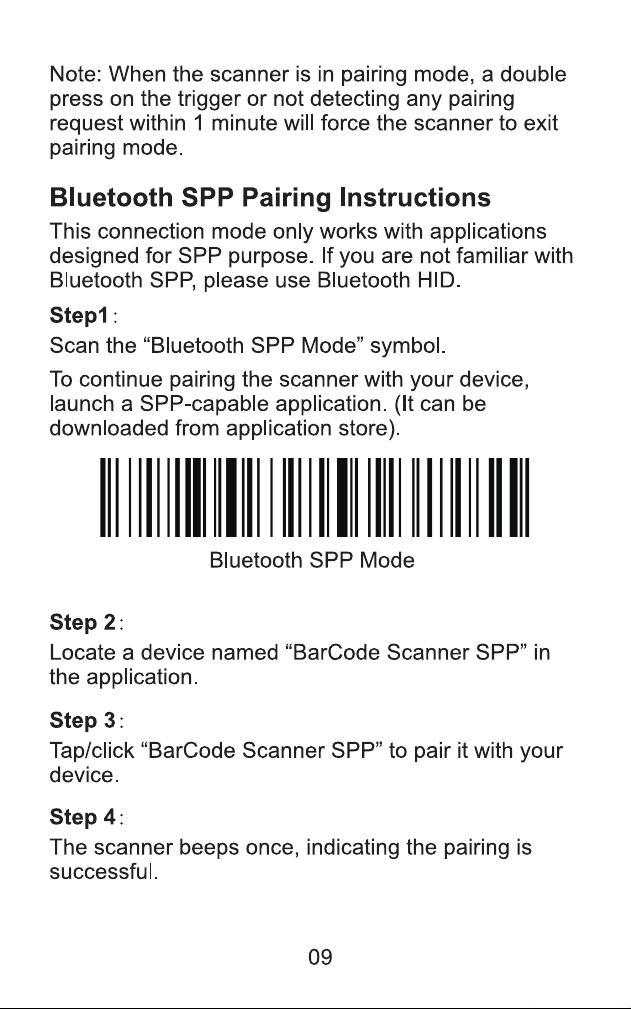 Note: When the scanner is in pairing mode, a double press on the trigger or not detecting any pairing request within 1 minute will force the scanner to exit pairing mode.

Bluetooth SPP Pairing Instructions

This connection mode only works with applications designed for SPP purpose. If you are not familiar with Bluetooth SPP, please use Bluetooth HID.

Step1:

Scan the "Bluetooth SPP Mode" symbol.

To continue pairing the scanner with your device, launch a SPP-capable application. (It can be downloaded from application store).

Bluetooth SPP Mode

Step 2:

Locate a device named "BarCode Scanner SPP" in the application.

Step 3:

Tap/click "BarCode Scanner SPP" to pair it with your device.

Step 4:

The scanner beeps once, indicating the pairing is successful.

09